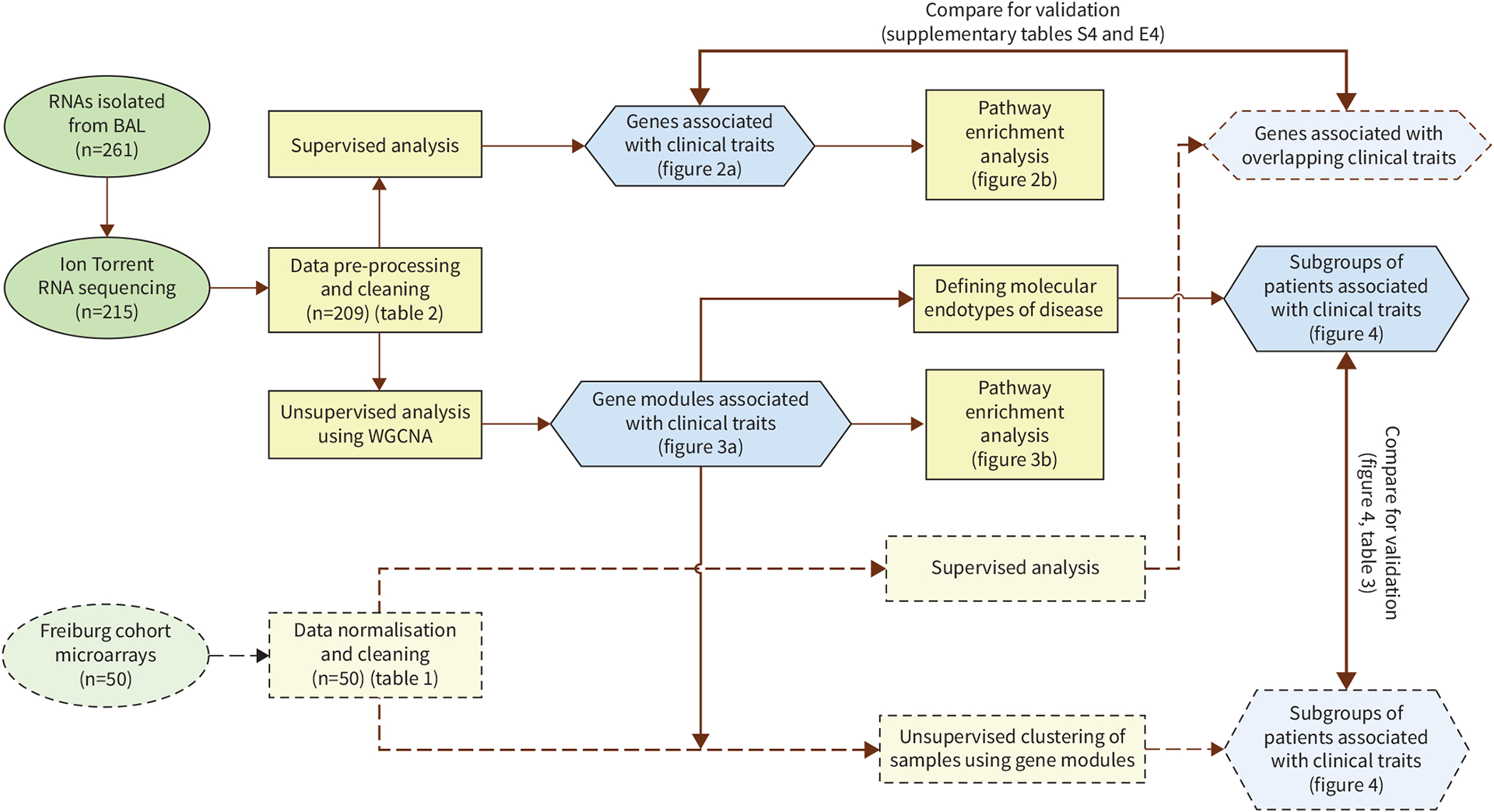 Compare for validation
(supplementary tables S4 and E4)

RNAs isolated from BAL (n=261)

Supervised analysis

Genes associated with clinical traits (figure 2a)

Pathway enrichment analysis (figure 2b)

Genes associated with overlapping clinical traits

Ion Torrent RNA sequencing (n=215)

Data pre-processing and cleaning (n=209) (table 2)

Defining molecular endotypes of disease

Subgroups of patients associated with clinical traits (figure 4)

Unsupervised analysis using WGCNA

Gene modules associated with clinical traits (figure 3a)

Pathway enrichment analysis (figure 3b)

Compare for validation (figure 4, table 3)

Supervised analysis

Freiburg cohort microarrays (n=50)

Data normalisation and cleaning (n=50) (table 1)

Unsupervised clustering of samples using gene modules

Subgroups of patients associated with clinical traits (figure 4)